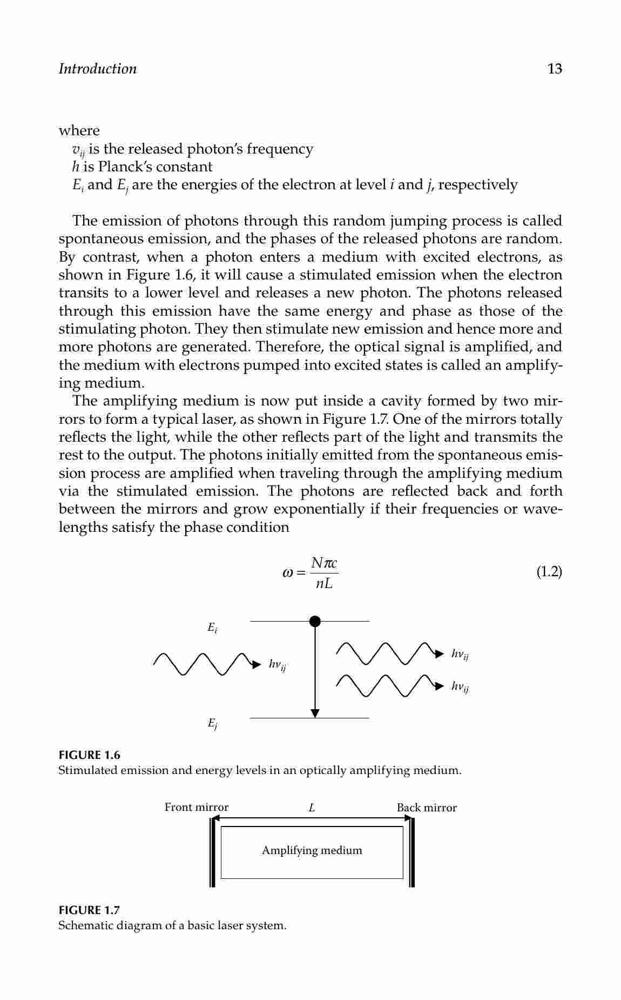 Introduction 13

where
$v_{ij}$ is the released photon's frequency
$h$ is Planck's constant
$E_i$ and $E_j$ are the energies of the electron at level $i$ and $j$, respectively

The emission of photons through this random jumping process is called spontaneous emission, and the phases of the released photons are random. By contrast, when a photon enters a medium with excited electrons, as shown in Figure 1.6, it will cause a stimulated emission when the electron transits to a lower level and releases a new photon. The photons released through this emission have the same energy and phase as those of the stimulating photon. They then stimulate new emission and hence more and more photons are generated. Therefore, the optical signal is amplified, and the medium with electrons pumped into excited states is called an amplifying medium.

The amplifying medium is now put inside a cavity formed by two mirrors to form a typical laser, as shown in Figure 1.7. One of the mirrors totally reflects the light, while the other reflects part of the light and transmits the rest to the output. The photons initially emitted from the spontaneous emission process are amplified when traveling through the amplifying medium via the stimulated emission. The photons are reflected back and forth between the mirrors and grow exponentially if their frequencies or wavelengths satisfy the phase condition

$\omega = \frac{N\pi c}{nL}$ (1.2)

$E_i$
$hv_{ij}$
$hv_{ij}$
$hv_{ij}$
$E_j$

FIGURE 1.6
Stimulated emission and energy levels in an optically amplifying medium.

Front mirror
$L$
Back mirror
Amplifying medium

FIGURE 1.7
Schematic diagram of a basic laser system.